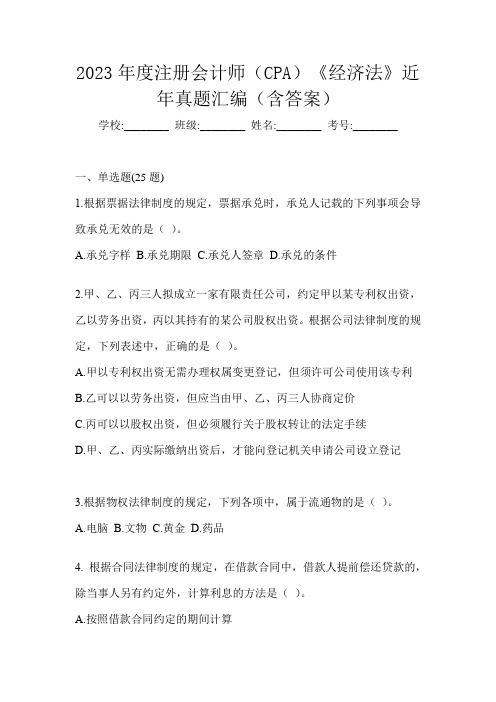 2023 年度注册会计师（CPA）《经济法》近年真题汇编（含答案）

学校:________ 班级:________ 姓名:________ 考号:________

一、单选题(25 题)

1.根据票据法律制度的规定，票据承兑时，承兑人记载的下列事项会导致承兑无效的是（ ）。

A.承兑字样 B.承兑期限 C.承兑人签章 D.承兑的条件

2.甲、乙、丙三人拟成立一家有限责任公司，约定甲以某专利权出资，乙以劳务出资，丙以其持有的某公司股权出资。根据公司法律制度的规定，下列表述中，正确的是（ ）。

A.甲以专利权出资无需办理权属变更登记，但须许可公司使用该专利

B.乙可以以劳务出资，但应当由甲、乙、丙三人协商定价

C.丙可以以股权出资，但必须履行关于股权转让的法定手续

D.甲、乙、丙实际缴纳出资后，才能向登记机关申请公司设立登记

3.根据物权法律制度的规定，下列各项中，属于流通物的是（ ）。

A.电脑 B.文物 C.黄金 D.药品

4. 根据合同法律制度的规定，在借款合同中，借款人提前偿还贷款的，除当事人另有约定外，计算利息的方法是（ ）。

A.按照借款合同约定的期间计算